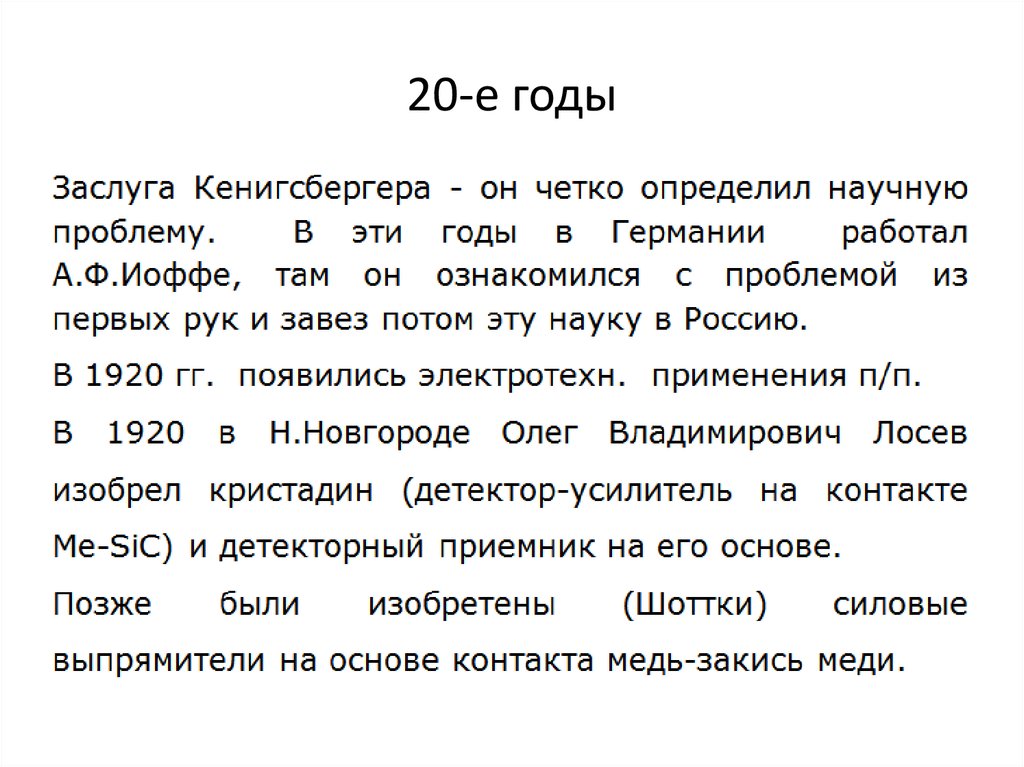 20-е годы

Заслуга Кенигсбергера - он четко определил научную проблему. В эти годы в Германии работал А.Ф.Иоффе, там он ознакомился с проблемой из первых рук и завез потом эту науку в Россию.

В 1920 гг. появились электротехн. применения п/п.

В 1920 в Н.Новгороде Олег Владимирович Лосев изобрел кристадин (детектор-усилитель на контакте Me-SiC) и детекторный приемник на его основе.

Позже были изобретены (Шоттки) силовые выпрямители на основе контакта медь-закись меди.